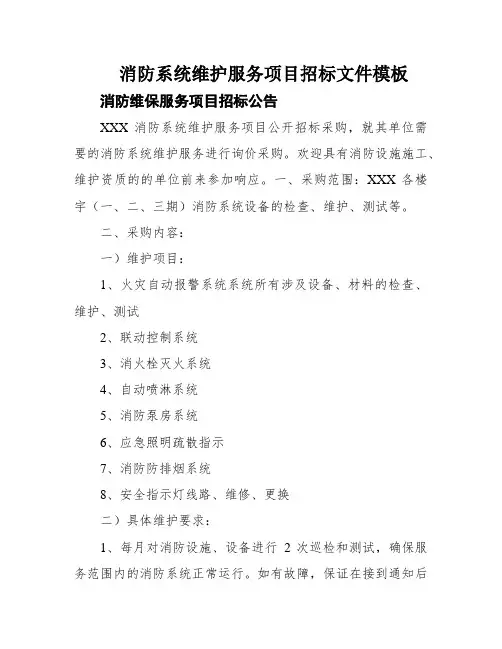 消防系统维护服务项目招标文件模板

消防维保服务项目招标公告

XXX 消防系统维护服务项目公开招标采购，就其单位需要的消防系统维护服务进行询价采购。欢迎具有消防设施施工、维护资质的的单位前来参加响应。一、采购范围：XXX 各楼宇（一、二、三期）消防系统设备的检查、维护、测试等。

二、采购内容：

一）维护项目：

1、火灾自动报警系统系统所有涉及设备、材料的检查、维护、测试

2、联动控制系统

3、消火栓灭火系统

4、自动喷淋系统

5、消防泵房系统

6、应急照明疏散指示

7、消防防排烟系统

8、安全指示灯线路、维修、更换

二）具体维护要求：

1、每月对消防设施、设备进行 2 次巡检和测试，确保服务范围内的消防系统正常运行。如有故障，保证在接到通知后